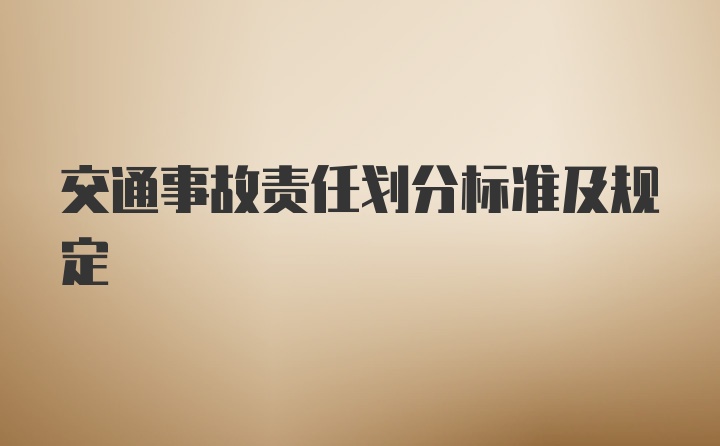 交通事故责任划分标准及规定